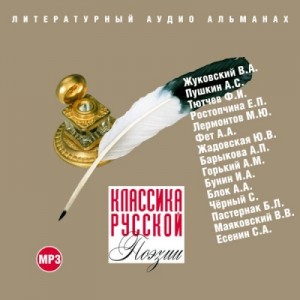 ЛИТЕРАТУРНЫЙ АУДИО АЛЬМАНАХ

Жуковский В.А.
Пушкин А.С.
Тютчев Ф.И.
Ростопчина Е.П.
Лермонтов М.Ю.
Фет А.А.
Жадовская Ю.В.
Барыкова А.П.
Горький А.М.
Бунин И.А.
Блок А.А.
Чёрный С.
Пастернак Б.Л.
Маяковский В.В.
Есенин С.А.

КЛАССИКА РУССКОЙ Поэзии

MP3